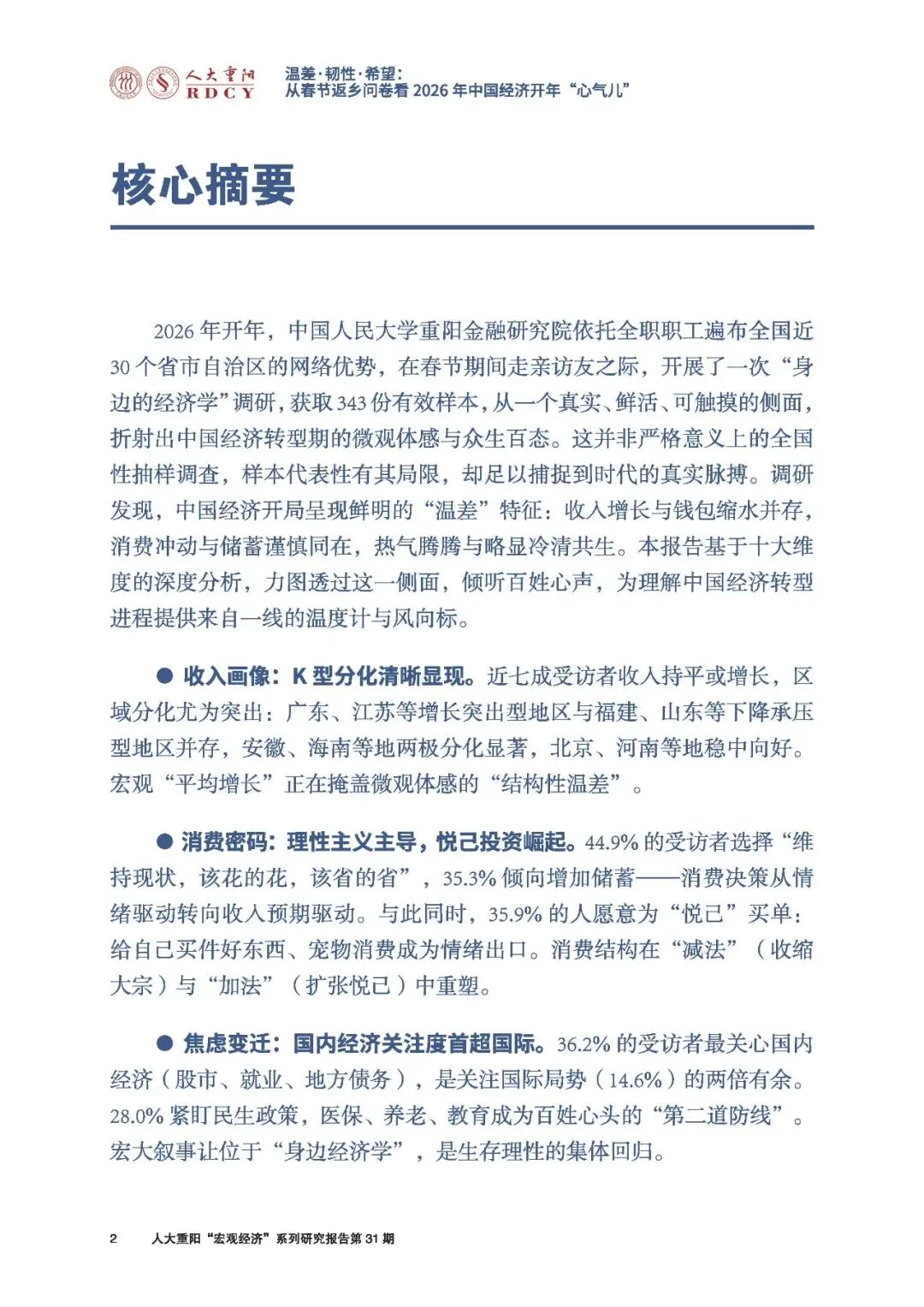 人大重阳 RDCY

温差·韧性·希望：
从春节返乡问卷看 2026 年中国经济开年“心气儿”

核心摘要

2026 年开年，中国人民大学重阳金融研究院依托全职职工遍布全国近 30 个省市自治区的网络优势，在春节期间走亲访友之际，开展了一次“身边的经济学”调研，获取 343 份有效样本，从一个真实、鲜活、可触摸的侧面，折射出中国经济转型期的微观体感与众生百态。这并非严格意义上的全国性抽样调查，样本代表性有其局限，却足以捕捉到时代的真实脉搏。调研发现，中国经济开局呈现鲜明的“温差”特征：收入增长与钱包缩水并存，消费冲动与储蓄谨慎同在，热气腾腾与略显冷清共生。本报告基于十大维度的深度分析，力图透过这一侧面，倾听百姓心声，为理解中国经济转型进程提供来自一线的温度计与风向标。

● 收入画像：K 型分化清晰显现。近七成受访者收入持平或增长，区域分化尤为突出：广东、江苏等增长突出型地区与福建、山东等下降承压型地区并存，安徽、海南等地两极分化显著，北京、河南等地稳中向好。宏观“平均增长”正在掩盖微观体感的“结构性温差”。

● 消费密码：理性主义主导，悦己投资崛起。44.9% 的受访者选择“维持现状，该花的花，该省的省”，35.3% 倾向增加储蓄——消费决策从情绪驱动转向收入预期驱动。与此同时，35.9% 的人愿意为“悦己”买单：给自己买件好东西、宠物消费成为情绪出口。消费结构在“减法”（收缩大宗）与“加法”（扩张悦己）中重塑。

● 焦虑变迁：国内经济关注度首超国际。36.2% 的受访者最关心国内经济（股市、就业、地方债务），是关注国际局势（14.6%）的两倍有余。28.0% 紧盯民生政策，医保、养老、教育成为百姓心头的“第二道防线”。宏大叙事让位于“身边经济学”，是生存理性的集体回归。

2　人大重阳“宏观经济”系列研究报告第 31 期